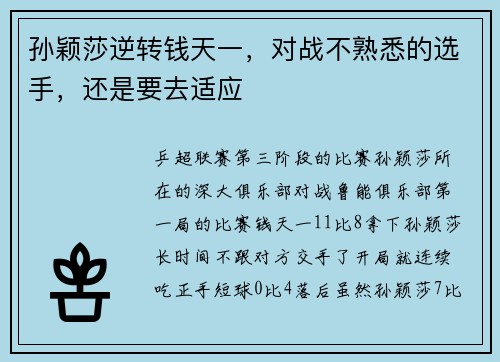 孙颖莎逆转钱天一，对战不熟悉的选手，还是要去适应

乒超联赛第三阶段的比赛孙颖莎所在的深大俱乐部对战鲁能俱乐部第一局的比赛钱天一11比8拿下孙颖莎长时间不跟对方交手了开局就连续吃正手短球0比4落后虽然孙颖莎7比